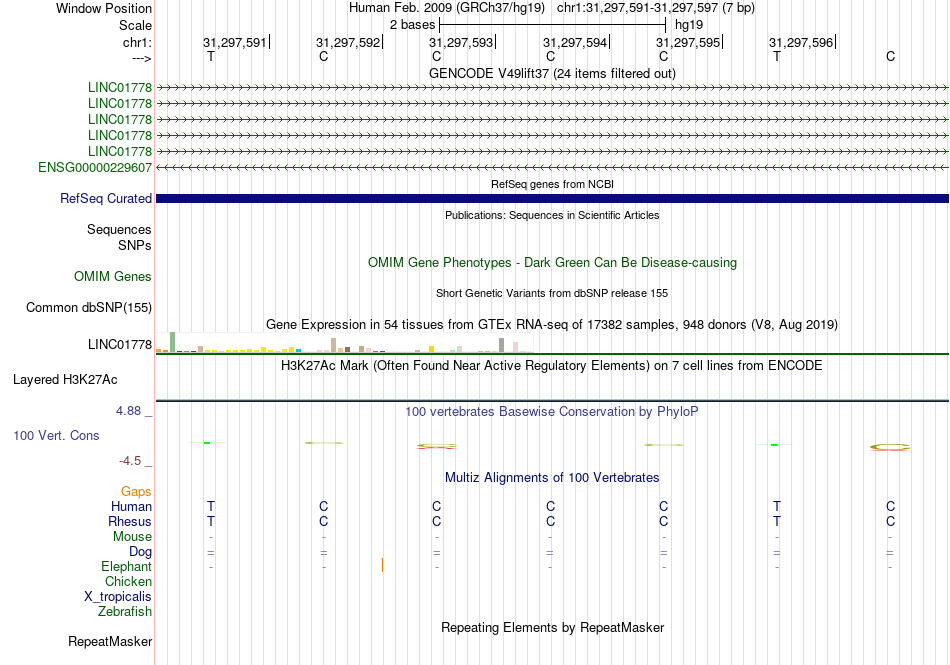 Window Position
Human Feb. 2009 (GRCh37/hg19) chr1:31,297,591-31,297,597 (7 bp)
Scale
2 bases
hg19
chr1:
31,297,591
31,297,592
31,297,593
31,297,594
31,297,595
31,297,596
--->
T C C C C T C
GENCODE V49lift37 (24 items filtered out)
LINC01778
LINC01778
LINC01778
LINC01778
LINC01778
ENSG00000229607
RefSeq genes from NCBI
RefSeq Curated
Publications: Sequences in Scientific Articles
Sequences
SNPs
OMIM Gene Phenotypes - Dark Green Can Be Disease-causing
OMIM Genes
Short Genetic Variants from dbSNP release 155
Common dbSNP(155)
Gene Expression in 54 tissues from GTEx RNA-seq of 17382 samples, 948 donors (V8, Aug 2019)
LINC01778
H3K27Ac Mark (Often Found Near Active Regulatory Elements) on 7 cell lines from ENCODE
Layered H3K27Ac
4.88 _
100 vertebrates Basewise Conservation by PhyloP
100 Vert. Cons
-4.5 _
Multiz Alignments of 100 Vertebrates
Gaps
Human T C C C C T C
Rhesus T C C C C T C
Mouse - - - - - - -
Dog = = = = = = =
Elephant - - - - - - -
Chicken
X_tropicalis
Zebrafish
Repeating Elements by RepeatMasker
RepeatMasker